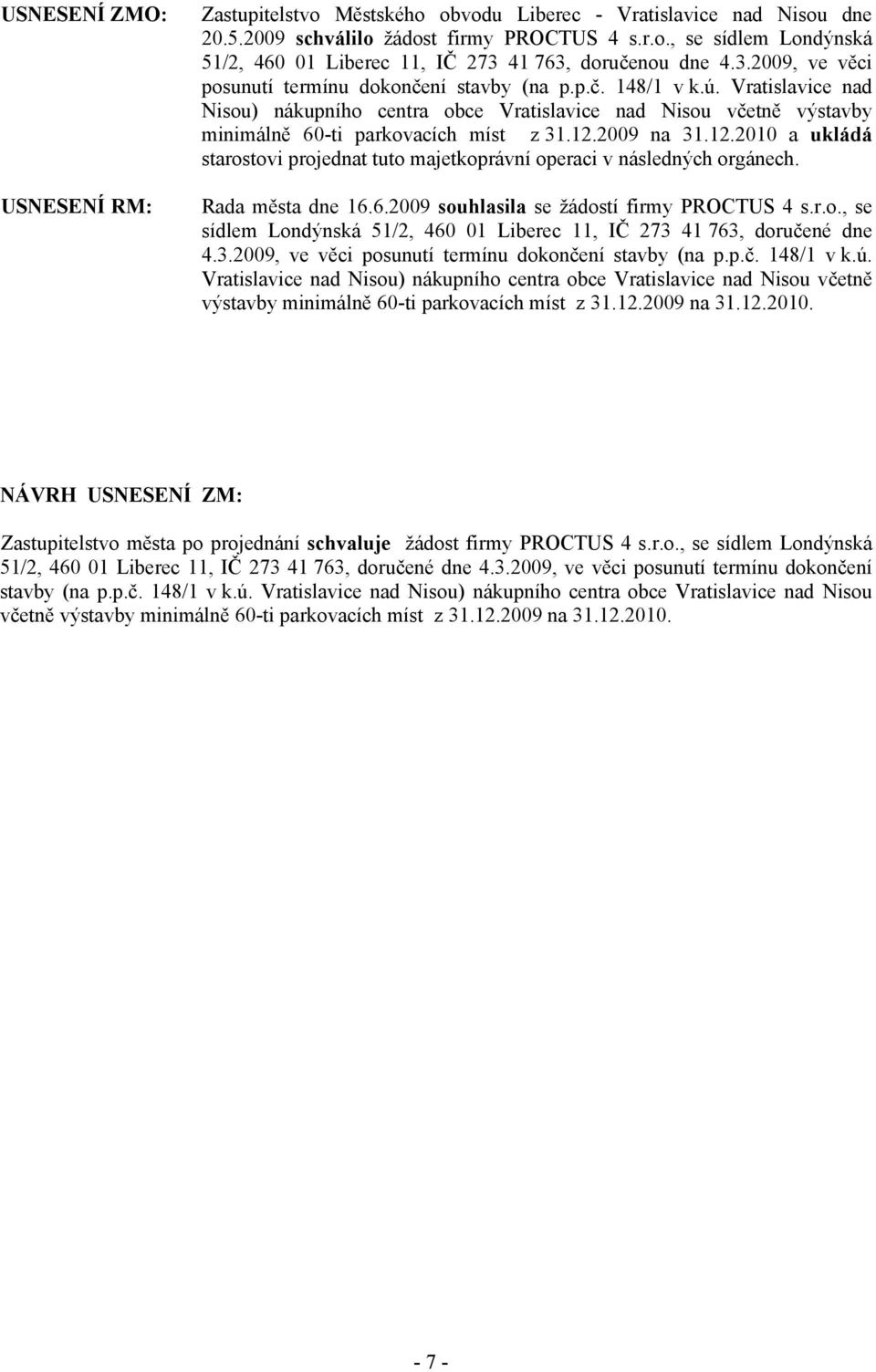 USNESENÍ ZMO:

Zastupitelstvo Městského obvodu Liberec - Vratislavice nad Nisou dne 20.5.2009 schválilo žádost firmy PROCTUS 4 s.r.o., se sídlem Londýnská 51/2, 460 01 Liberec 11, IČ 273 41 763, doručenou dne 4.3.2009, ve věci posunutí termínu dokončení stavby (na p.p.č. 148/1 v k.ú. Vratislavice nad Nisou) nákupního centra obce Vratislavice nad Nisou včetně výstavby minimálně 60-ti parkovacích míst z 31.12.2009 na 31.12.2010 a ukládá starostovi projednat tuto majetkoprávní operaci v následných orgánech.

USNESENÍ RM:

Rada města dne 16.6.2009 souhlasila se žádostí firmy PROCTUS 4 s.r.o., se sídlem Londýnská 51/2, 460 01 Liberec 11, IČ 273 41 763, doručené dne 4.3.2009, ve věci posunutí termínu dokončení stavby (na p.p.č. 148/1 v k.ú. Vratislavice nad Nisou) nákupního centra obce Vratislavice nad Nisou včetně výstavby minimálně 60-ti parkovacích míst z 31.12.2009 na 31.12.2010.

NÁVRH USNESENÍ ZM:

Zastupitelstvo města po projednání schvaluje žádost firmy PROCTUS 4 s.r.o., se sídlem Londýnská 51/2, 460 01 Liberec 11, IČ 273 41 763, doručené dne 4.3.2009, ve věci posunutí termínu dokončení stavby (na p.p.č. 148/1 v k.ú. Vratislavice nad Nisou) nákupního centra obce Vratislavice nad Nisou včetně výstavby minimálně 60-ti parkovacích míst z 31.12.2009 na 31.12.2010.

- 7 -